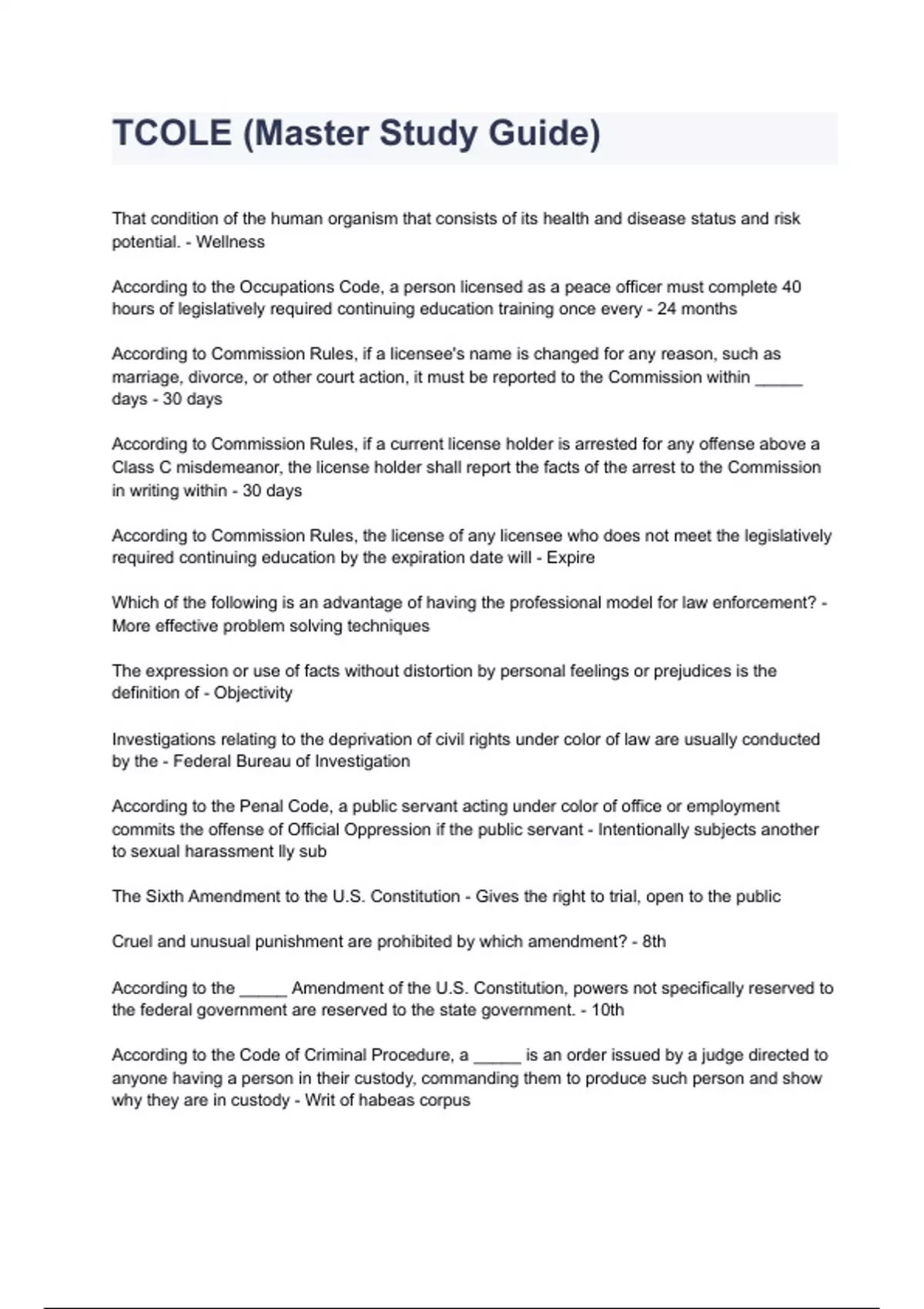 TCOLE (Master Study Guide)

That condition of the human organism that consists of its health and disease status and risk potential. - Wellness

According to the Occupations Code, a person licensed as a peace officer must complete 40 hours of legislatively required continuing education training once every - 24 months

According to Commission Rules, if a licensee's name is changed for any reason, such as marriage, divorce, or other court action, it must be reported to the Commission within _____ days - 30 days

According to Commission Rules, if a current license holder is arrested for any offense above a Class C misdemeanor, the license holder shall report the facts of the arrest to the Commission in writing within - 30 days

According to Commission Rules, the license of any licensee who does not meet the legislatively required continuing education by the expiration date will - Expire

Which of the following is an advantage of having the professional model for law enforcement? - More effective problem solving techniques

The expression or use of facts without distortion by personal feelings or prejudices is the definition of - Objectivity

Investigations relating to the deprivation of civil rights under color of law are usually conducted by the - Federal Bureau of Investigation

According to the Penal Code, a public servant acting under color of office or employment commits the offense of Official Oppression if the public servant - Intentionally subjects another to sexual harassment lly sub

The Sixth Amendment to the U.S. Constitution - Gives the right to trial, open to the public

Cruel and unusual punishment are prohibited by which amendment? - 8th

According to the _____ Amendment of the U.S. Constitution, powers not specifically reserved to the federal government are reserved to the state government. - 10th

According to the Code of Criminal Procedure, a _____ is an order issued by a judge directed to anyone having a person in their custody, commanding them to produce such person and show why they are in custody - Writ of habeas corpus